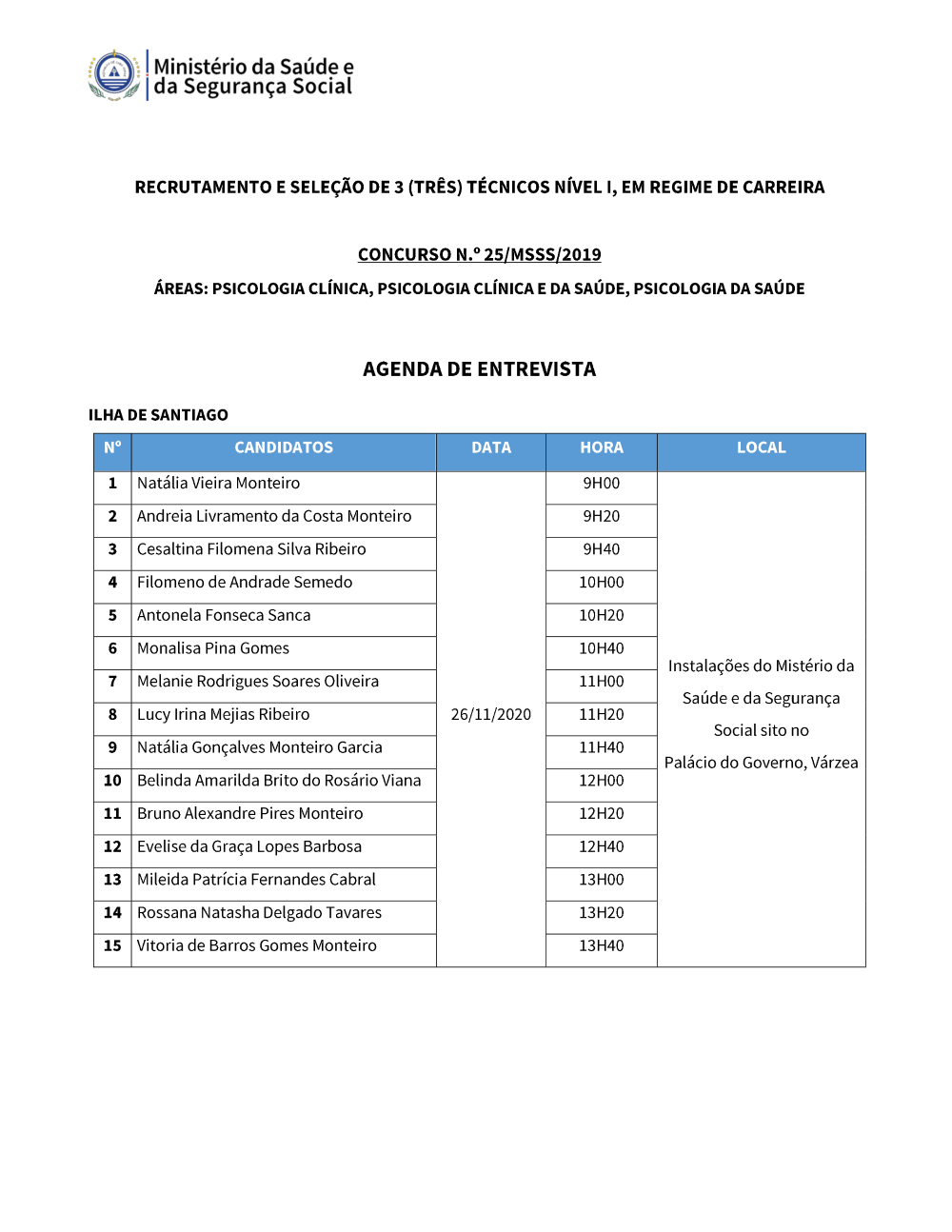 Ministério da Saúde e da Segurança Social

RECRUTAMENTO E SELEÇÃO DE 3 (TRÊS) TÉCNICOS NÍVEL I, EM REGIME DE CARREIRA

CONCURSO N.º 25/MSSS/2019

ÁREAS: PSICOLOGIA CLÍNICA, PSICOLOGIA CLÍNICA E DA SAÚDE, PSICOLOGIA DA SAÚDE

AGENDA DE ENTREVISTA

ILHA DE SANTIAGO

| Nº | CANDIDATOS | DATA | HORA | LOCAL |
|---|---|---|---|---|
| 1 | Natália Vieira Monteiro | 26/11/2020 | 9H00 | Instalações do Mistério da Saúde e da Segurança Social sito no Palácio do Governo, Várzea |
| 2 | Andreia Livramento da Costa Monteiro | | 9H20 | |
| 3 | Cesaltina Filomena Silva Ribeiro | | 9H40 | |
| 4 | Filomeno de Andrade Semedo | | 10H00 | |
| 5 | Antonela Fonseca Sanca | | 10H20 | |
| 6 | Monalisa Pina Gomes | | 10H40 | |
| 7 | Melanie Rodrigues Soares Oliveira | | 11H00 | |
| 8 | Lucy Irina Mejias Ribeiro | | 11H20 | |
| 9 | Natália Gonçalves Monteiro Garcia | | 11H40 | |
| 10 | Belinda Amarilda Brito do Rosário Viana | | 12H00 | |
| 11 | Bruno Alexandre Pires Monteiro | | 12H20 | |
| 12 | Evelise da Graça Lopes Barbosa | | 12H40 | |
| 13 | Mileida Patrícia Fernandes Cabral | | 13H00 | |
| 14 | Rossana Natasha Delgado Tavares | | 13H20 | |
| 15 | Vitoria de Barros Gomes Monteiro | | 13H40 | |